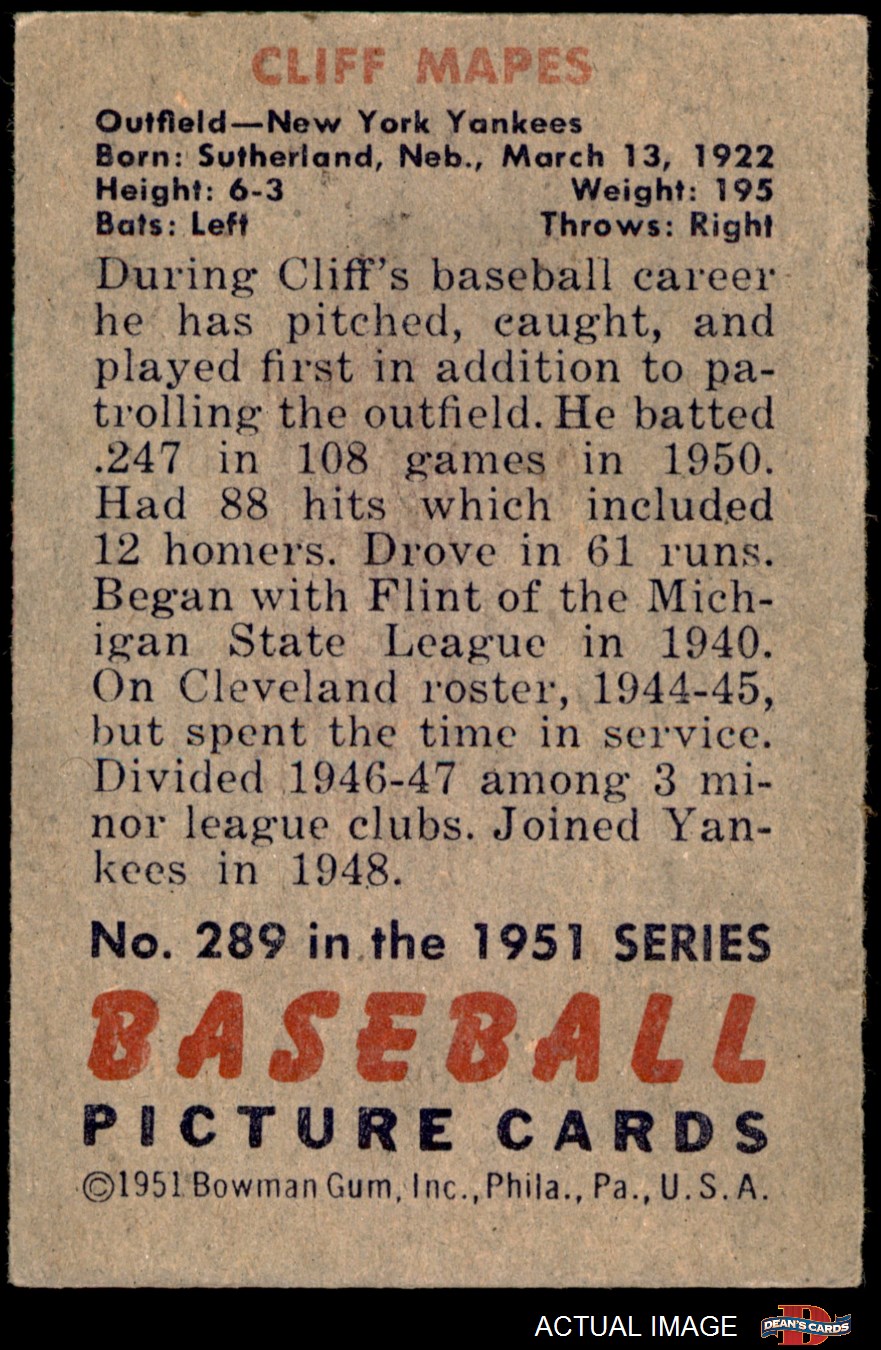 CLIFF MAPES

Outfield—New York Yankees
Born: Sutherland, Neb., March 13, 1922
Height: 6-3 Weight: 195
Bats: Left Throws: Right

During Cliff's baseball career he has pitched, caught, and played first in addition to patrolling the outfield. He batted .247 in 108 games in 1950. Had 88 hits which included 12 homers. Drove in 61 runs. Began with Flint of the Michigan State League in 1940. On Cleveland roster, 1944-45, but spent the time in service. Divided 1946-47 among 3 minor league clubs. Joined Yankees in 1948.

No. 289 in the 1951 SERIES

BASEBALL
PICTURE CARDS
©1951 Bowman Gum, Inc., Phila., Pa., U.S.A.

ACTUAL IMAGE
DEAN'S CARDS